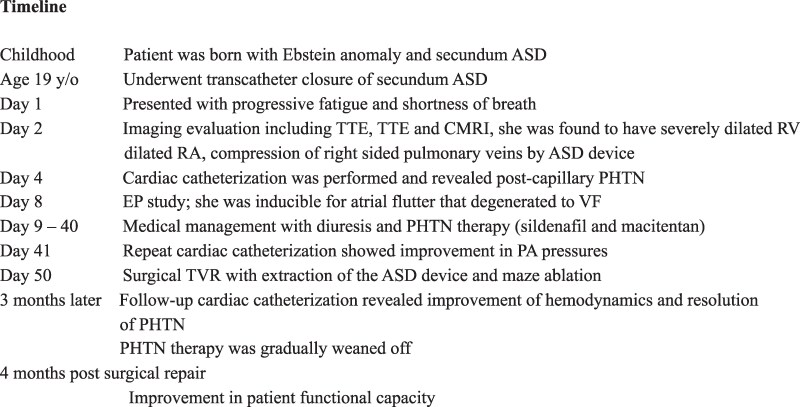 Timeline

Childhood Patient was born with Ebstein anomaly and secundum ASD
Age 19 y/o Underwent transcatheter closure of secundum ASD
Day 1 Presented with progressive fatigue and shortness of breath
Day 2 Imaging evaluation including TTE, TTE and CMRI, she was found to have severely dilated RV dilated RA, compression of right sided pulmonary veins by ASD device
Day 4 Cardiac catheterization was performed and revealed post-capillary PHTN
Day 8 EP study; she was inducible for atrial flutter that degenerated to VF
Day 9 – 40 Medical management with diuresis and PHTN therapy (sildenafil and macitentan)
Day 41 Repeat cardiac catheterization showed improvement in PA pressures
Day 50 Surgical TVR with extraction of the ASD device and maze ablation
3 months later Follow-up cardiac catheterization revealed improvement of hemodynamics and resolution of PHTN
PHTN therapy was gradually weaned off
4 months post surgical repair
Improvement in patient functional capacity